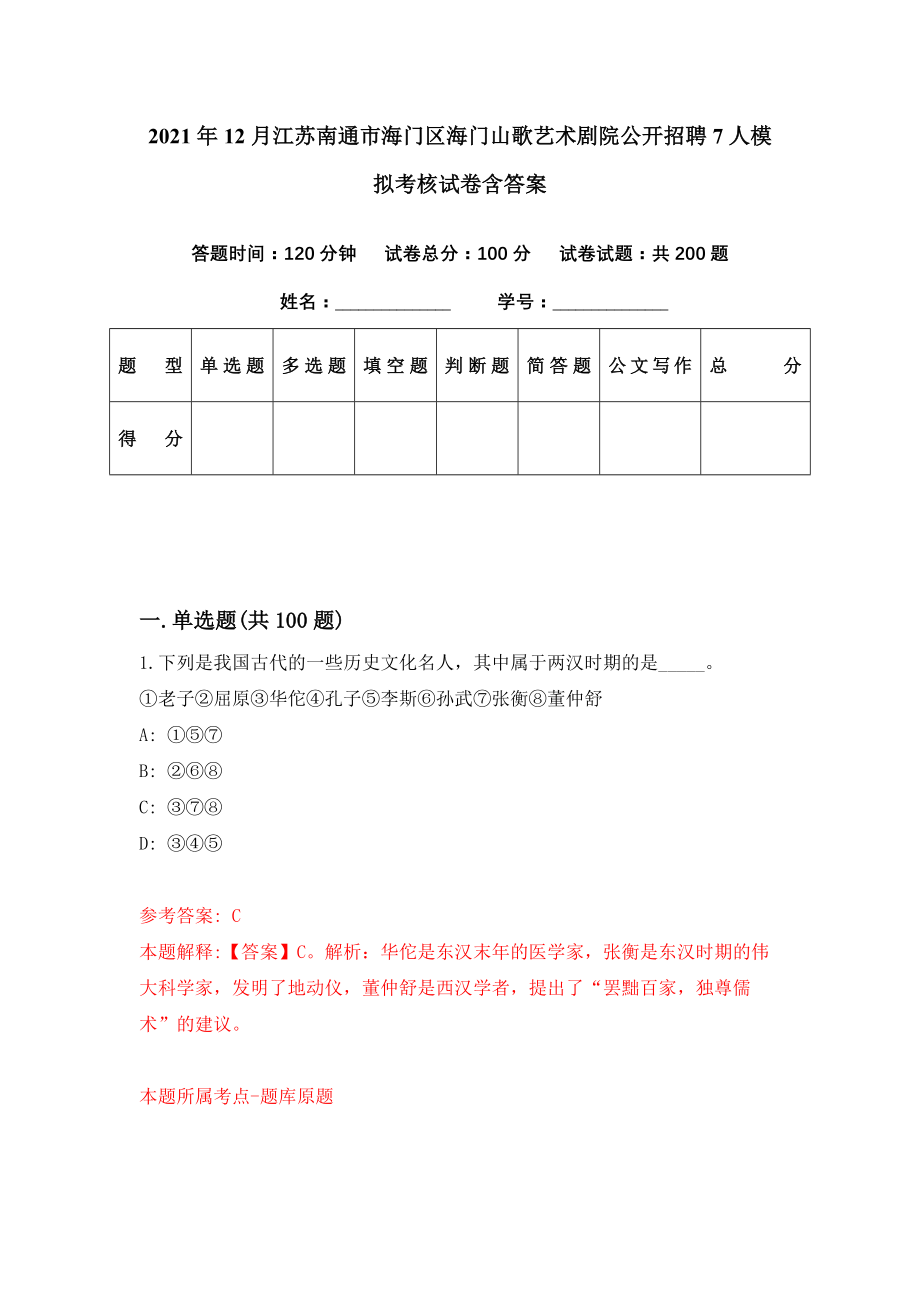 2021年12月江苏南通市海门区海门山歌艺术剧院公开招聘7人模拟考核试卷含答案

答题时间：120分钟　试卷总分：100分　试卷试题：共200题

姓名：____________　学号：____________

| 题　型 | 单选题 | 多选题 | 填空题 | 判断题 | 简答题 | 公文写作 | 总　分 |
|---|---|---|---|---|---|---|---|
| 得　分 | | | | | | | |

一.单选题(共100题)

1.下列是我国古代的一些历史文化名人，其中属于两汉时期的是_____。
①老子②屈原③华佗④孔子⑤李斯⑥孙武⑦张衡⑧董仲舒
A: ①⑤⑦
B: ②⑥⑧
C: ③⑦⑧
D: ③④⑤

参考答案: C
本题解释:【答案】C。解析：华佗是东汉末年的医学家，张衡是东汉时期的伟大科学家，发明了地动仪，董仲舒是西汉学者，提出了“罢黜百家，独尊儒术”的建议。

本题所属考点-题库原题